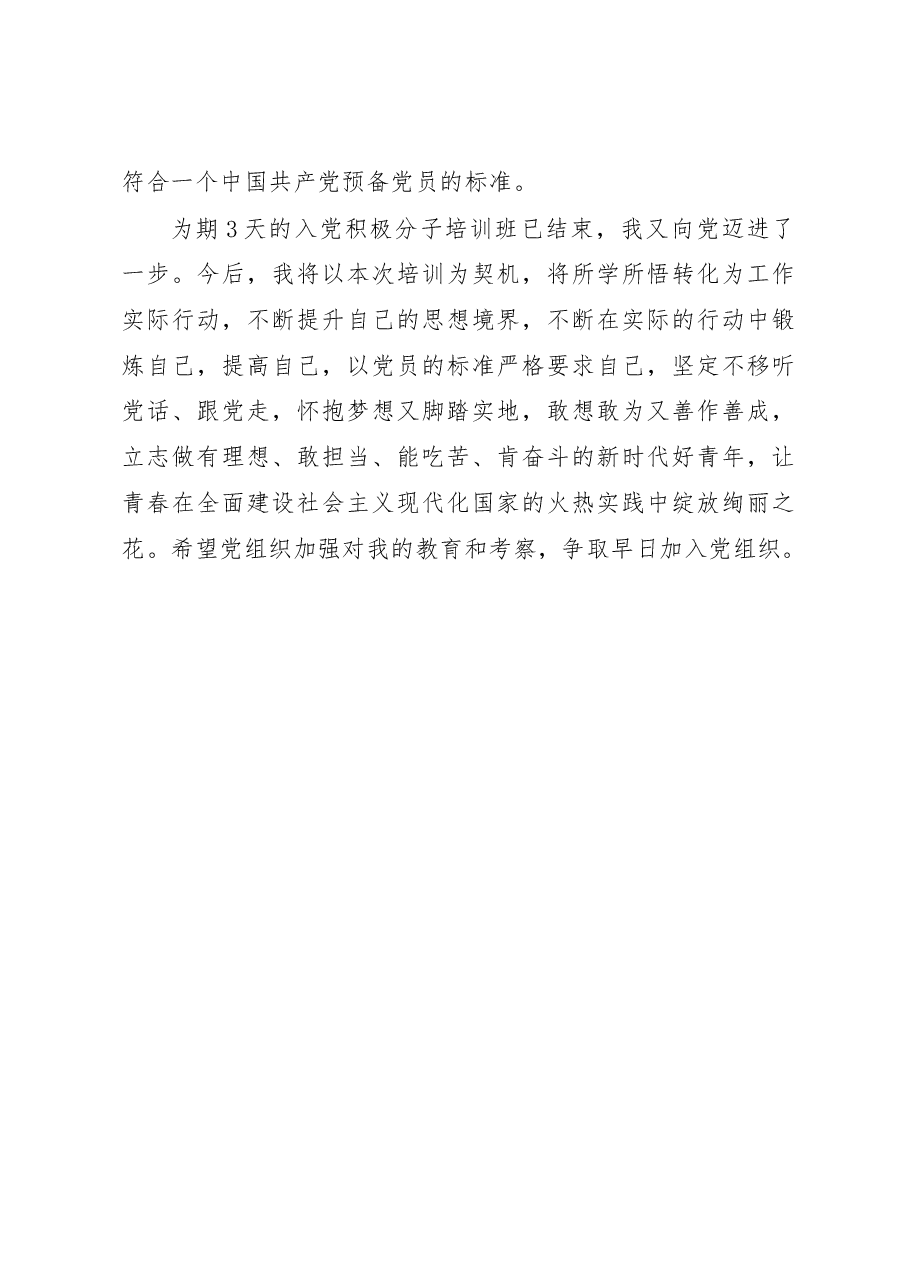 符合一个中国共产党预备党员的标准。

为期3天的入党积极分子培训班已结束，我又向党迈进了一步。今后，我将以本次培训为契机，将所学所悟转化为工作实际行动，不断提升自己的思想境界，不断在实际的行动中锻炼自己，提高自己，以党员的标准严格要求自己，坚定不移听党话、跟党走，怀抱梦想又脚踏实地，敢想敢为又善作善成，立志做有理想、敢担当、能吃苦、肯奋斗的新时代好青年，让青春在全面建设社会主义现代化国家的火热实践中绽放绚丽之花。希望党组织加强对我的教育和考察，争取早日加入党组织。